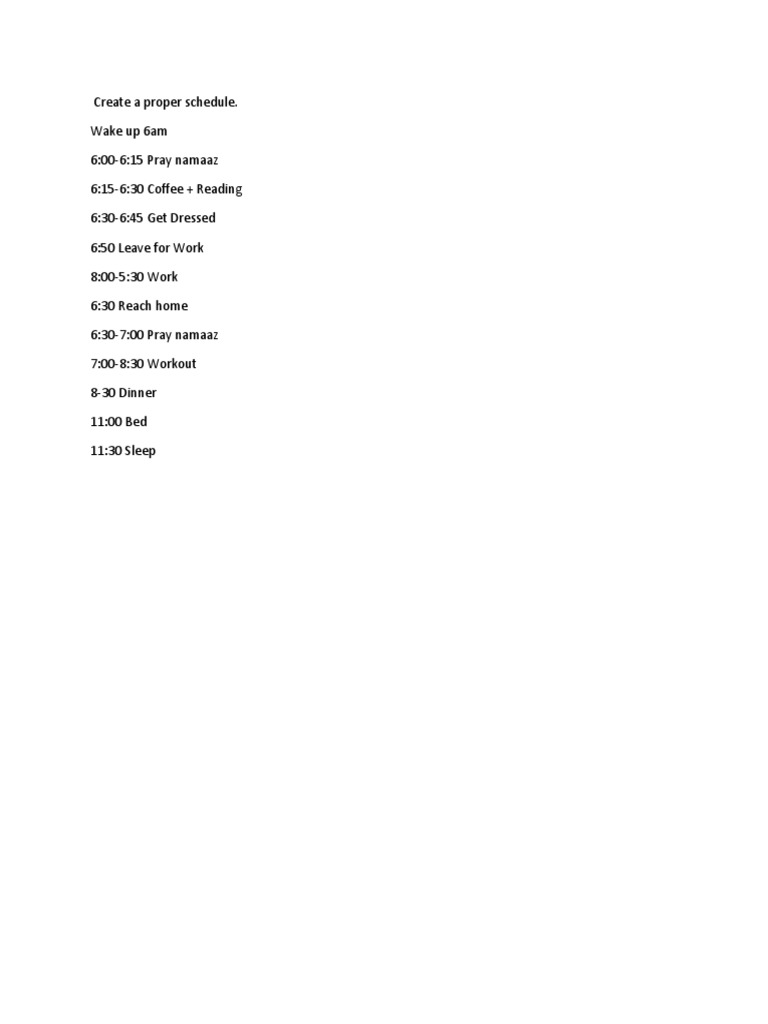 Create a proper schedule.

Wake up 6am

6:00-6:15 Pray namaaz

6:15-6:30 Coffee + Reading

6:30-6:45 Get Dressed

6:50 Leave for Work

8:00-5:30 Work

6:30 Reach home

6:30-7:00 Pray namaaz

7:00-8:30 Workout

8-30 Dinner

11:00 Bed

11:30 Sleep